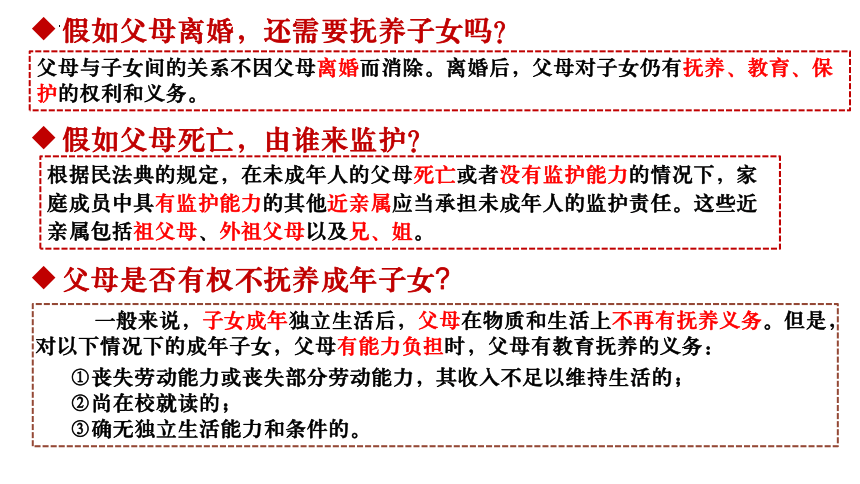 ◆假如父母离婚，还需要抚养子女吗？

父母与子女间的关系不因父母离婚而消除。离婚后，父母对子女仍有抚养、教育、保护的权利和义务。

◆假如父母死亡，由谁来监护？

根据民法典的规定，在未成年人的父母死亡或者没有监护能力的情况下，家庭成员中具有监护能力的其他近亲属应当承担未成年人的监护责任。这些近亲属包括祖父母、外祖父母以及兄、姐。

◆父母是否有权不抚养成年子女？

一般来说，子女成年独立生活后，父母在物质和生活上不再有抚养义务。但是，对以下情况下的成年子女，父母有能力负担时，父母有教育抚养的义务：

①丧失劳动能力或丧失部分劳动能力，其收入不足以维持生活的；

②尚在校就读的；

③确无独立生活能力和条件的。